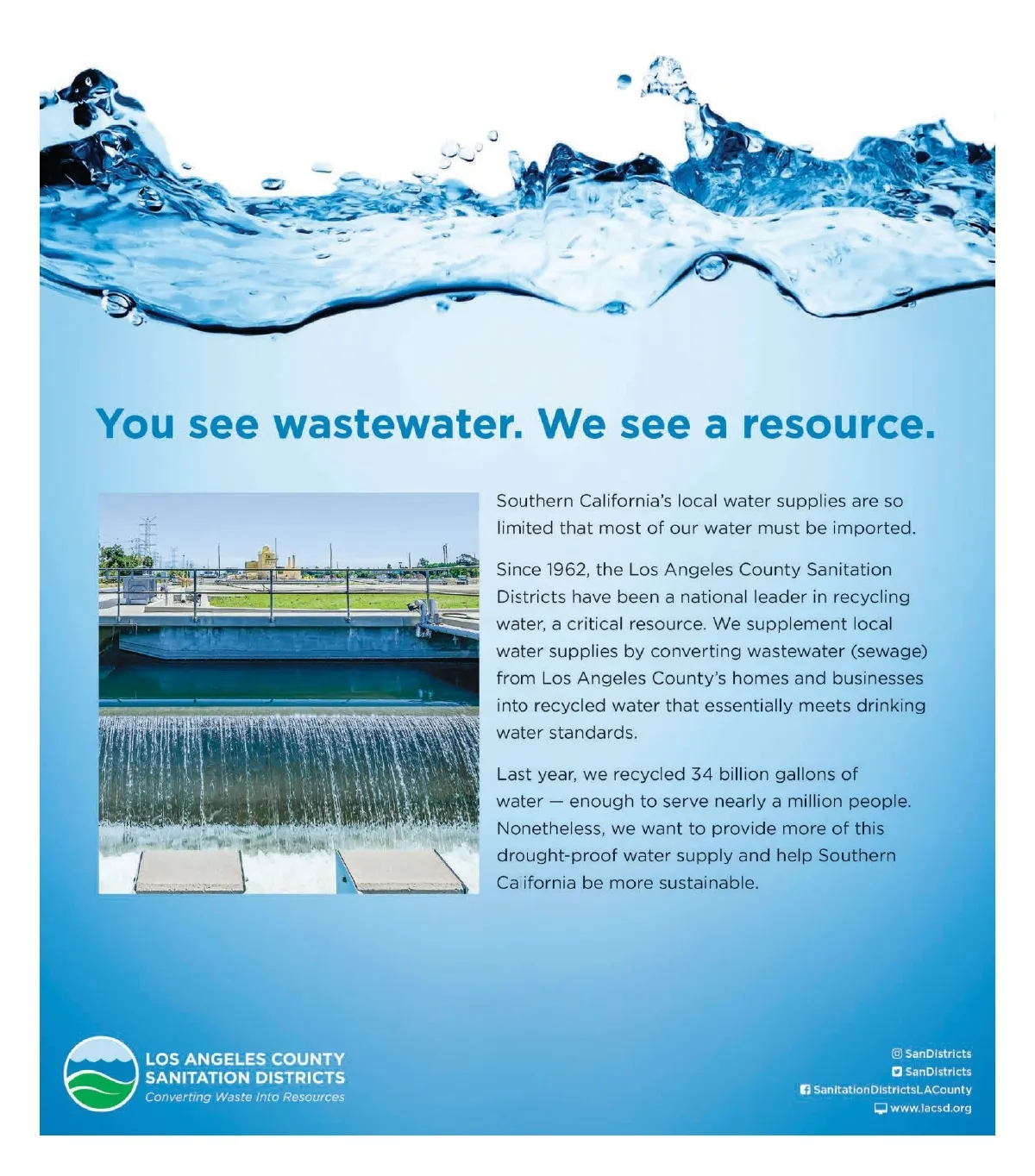 You see wastewater. We see a resource.

Southern California's local water supplies are so limited that most of our water must be imported.

Since 1962, the Los Angeles County Sanitation Districts have been a national leader in recycling water, a critical resource. We supplement local water supplies by converting wastewater (sewage) from Los Angeles County's homes and businesses into recycled water that essentially meets drinking water standards.

Last year, we recycled 34 billion gallons of water — enough to serve nearly a million people. Nonetheless, we want to provide more of this drought-proof water supply and help Southern California be more sustainable.

LOS ANGELES COUNTY
SANITATION DISTRICTS
Converting Waste Into Resources

SanDistricts
SanDistricts
SanitationDistrictsLACounty
www.lacsd.org